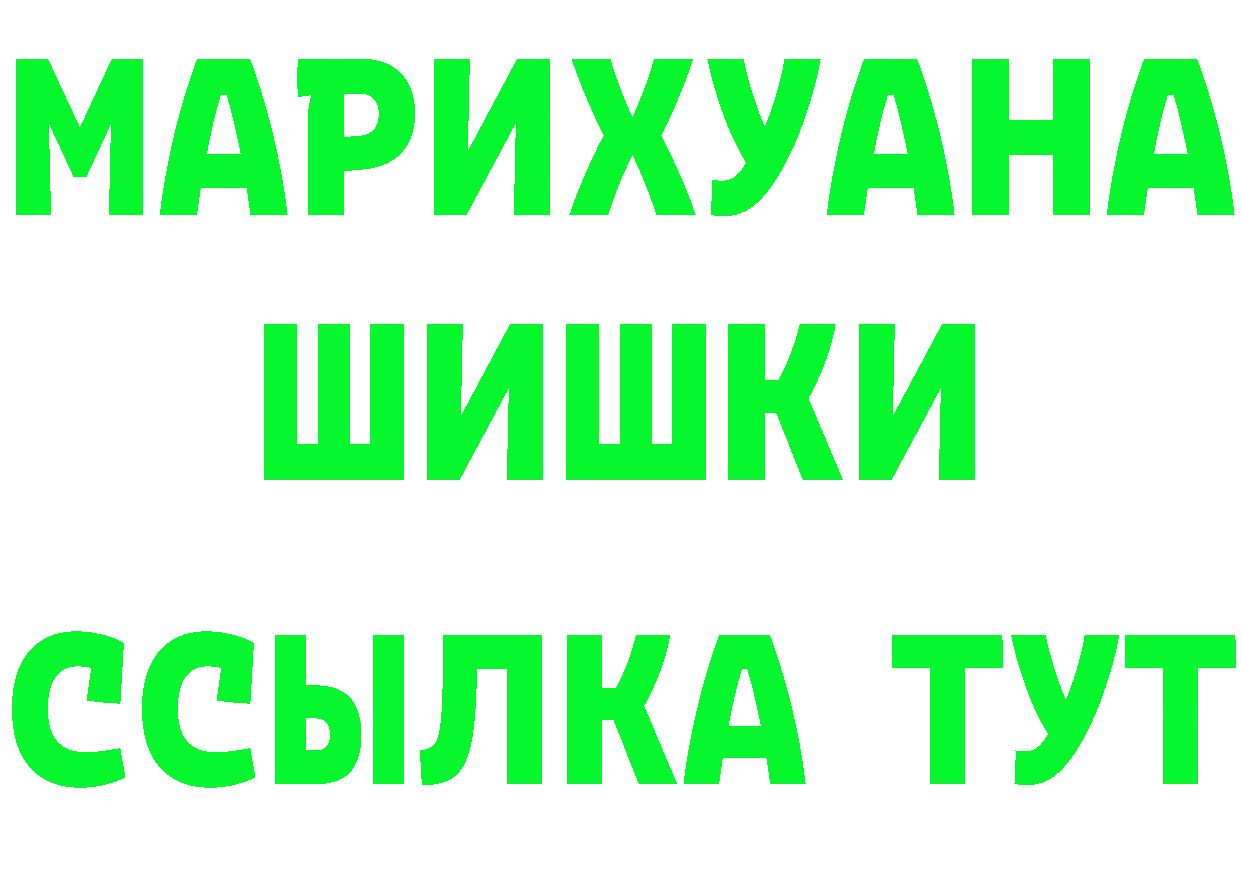 МАРИХУАНА
ШИШКИ
ССЫЛКА ТУТ